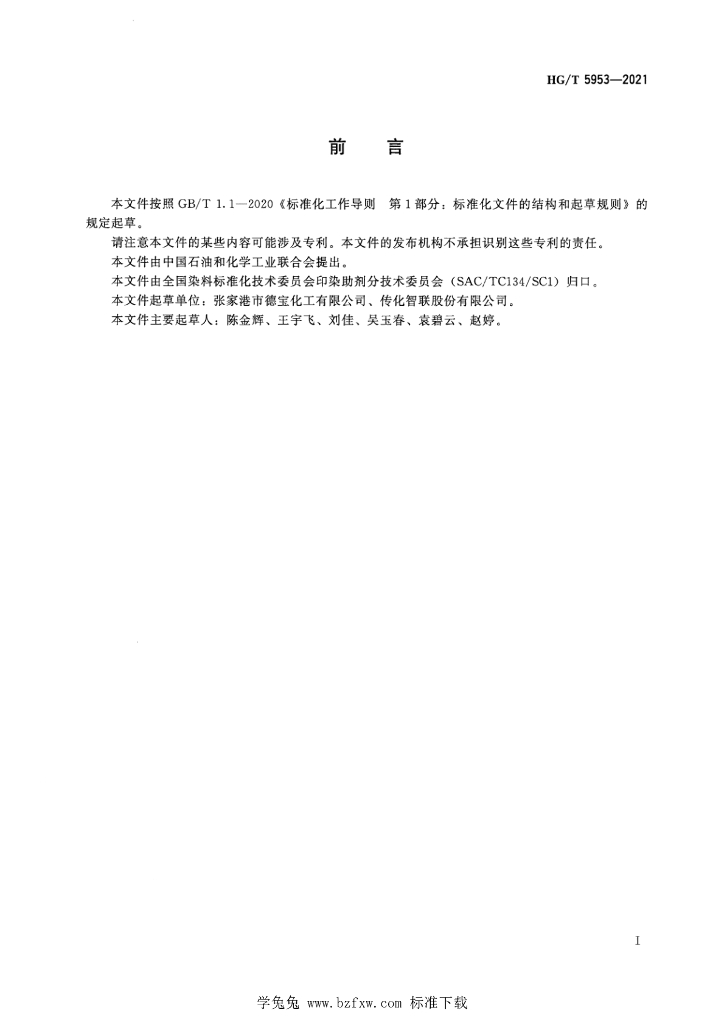 HG/T 5953—2021

前　言

本文件按照 GB/T 1.1—2020《标准化工作导则　第1部分：标准化文件的结构和起草规则》的规定起草。

请注意本文件的某些内容可能涉及专利。本文件的发布机构不承担识别这些专利的责任。

本文件由中国石油和化学工业联合会提出。

本文件由全国染料标准化技术委员会印染助剂分技术委员会（SAC/TC134/SC1）归口。

本文件起草单位：张家港市德宝化工有限公司、传化智联股份有限公司。

本文件主要起草人：陈金辉、王宇飞、刘佳、吴玉春、袁碧云、赵婷。

I

学兔兔 www.bzfxw.com 标准下载